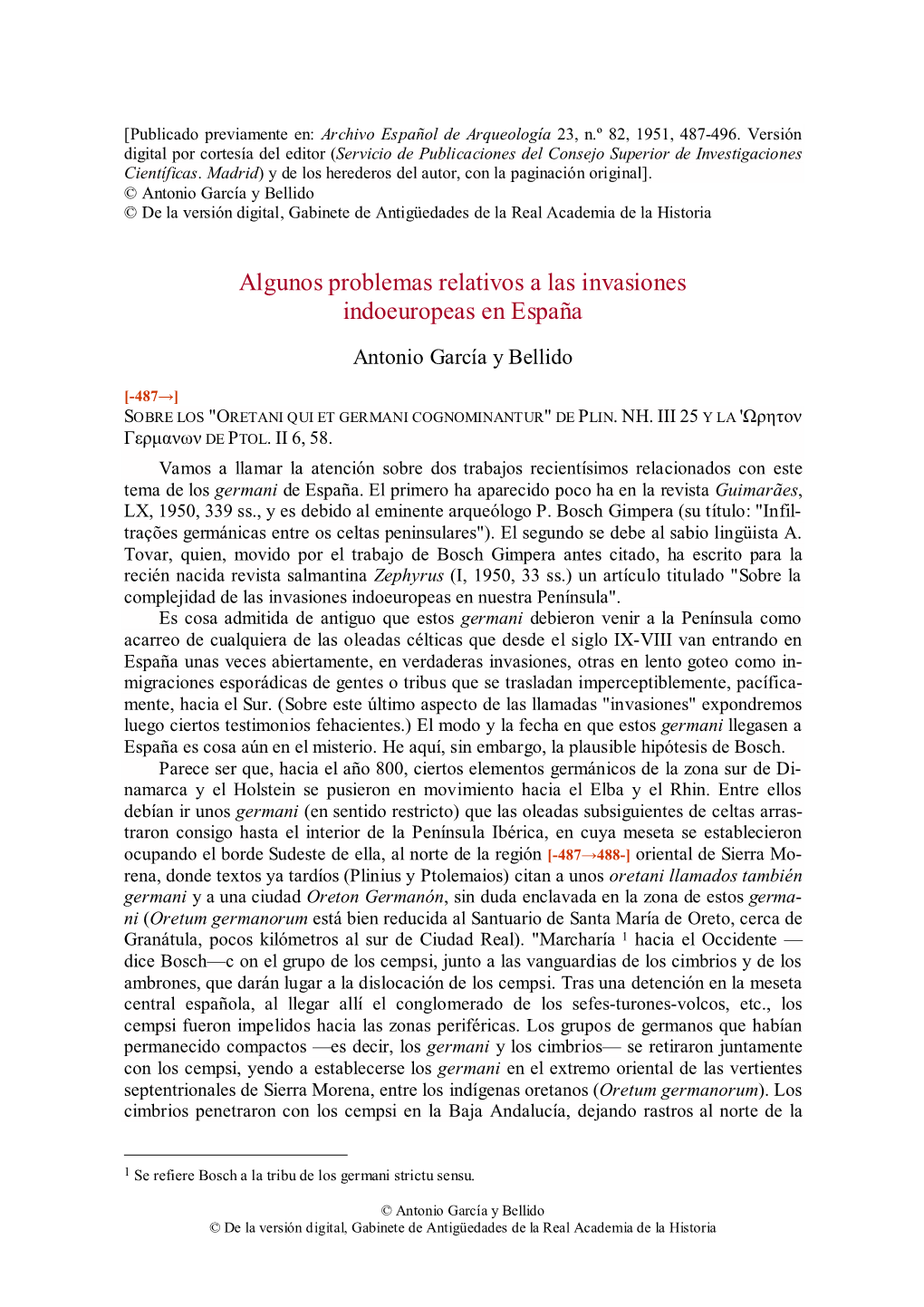 [Publicado previamente en: Archivo Español de Arqueología 23, n.º 82, 1951, 487-496. Versión digital por cortesía del editor (Servicio de Publicaciones del Consejo Superior de Investigaciones Científicas. Madrid) y de los herederos del autor, con la paginación original].
© Antonio García y Bellido
© De la versión digital, Gabinete de Antigüedades de la Real Academia de la Historia

Algunos problemas relativos a las invasiones indoeuropeas en España

Antonio García y Bellido

[-487→]
SOBRE LOS "ORETANI QUI ET GERMANI COGNOMINANTUR" DE PLIN. NH. III 25 Y LA 'Ωρητον Γερμανων DE PTOL. II 6, 58.

Vamos a llamar la atención sobre dos trabajos recientísimos relacionados con este tema de los germani de España. El primero ha aparecido poco ha en la revista Guimarães, LX, 1950, 339 ss., y es debido al eminente arqueólogo P. Bosch Gimpera (su título: "Infiltrações germánicas entre os celtas peninsulares"). El segundo se debe al sabio lingüista A. Tovar, quien, movido por el trabajo de Bosch Gimpera antes citado, ha escrito para la recién nacida revista salmantina Zephyrus (I, 1950, 33 ss.) un artículo titulado "Sobre la complejidad de las invasiones indoeuropeas en nuestra Península".

Es cosa admitida de antiguo que estos germani debieron venir a la Península como acarreo de cualquiera de las oleadas célticas que desde el siglo IX-VIII van entrando en España unas veces abiertamente, en verdaderas invasiones, otras en lento goteo como inmigraciones esporádicas de gentes o tribus que se trasladan imperceptiblemente, pacíficamente, hacia el Sur. (Sobre este último aspecto de las llamadas "invasiones" expondremos luego ciertos testimonios fehacientes.) El modo y la fecha en que estos germani llegasen a España es cosa aún en el misterio. He aquí, sin embargo, la plausible hipótesis de Bosch.

Parece ser que, hacia el año 800, ciertos elementos germánicos de la zona sur de Dinamarca y el Holstein se pusieron en movimiento hacia el Elba y el Rhin. Entre ellos debían ir unos germani (en sentido restricto) que las oleadas subsiguientes de celtas arrastraron consigo hasta el interior de la Península Ibérica, en cuya meseta se establecieron ocupando el borde Sudeste de ella, al norte de la región [-487→488-] oriental de Sierra Morena, donde textos ya tardíos (Plinius y Ptolemaios) citan a unos oretani llamados también germani y a una ciudad Oreton Germanón, sin duda enclavada en la zona de estos germani (Oretum germanorum está bien reducida al Santuario de Santa María de Oreto, cerca de Granátula, pocos kilómetros al sur de Ciudad Real). "Marcharía $^1$ hacia el Occidente —dice Bosch—c on el grupo de los cempsi, junto a las vanguardias de los cimbrios y de los ambrones, que darán lugar a la dislocación de los cempsi. Tras una detención en la meseta central española, al llegar allí el conglomerado de los sefes-turones-volcos, etc., los cempsi fueron impelidos hacia las zonas periféricas. Los grupos de germanos que habían permanecido compactos —es decir, los germani y los cimbrios— se retiraron juntamente con los cempsi, yendo a establecerse los germani en el extremo oriental de las vertientes septentrionales de Sierra Morena, entre los indígenas oretanos (Oretum germanorum). Los cimbrios penetraron con los cempsi en la Baja Andalucía, dejando rastros al norte de la

$^1$ Se refiere Bosch a la tribu de los germani strictu sensu.

© Antonio García y Bellido
© De la versión digital, Gabinete de Antigüedades de la Real Academia de la Historia